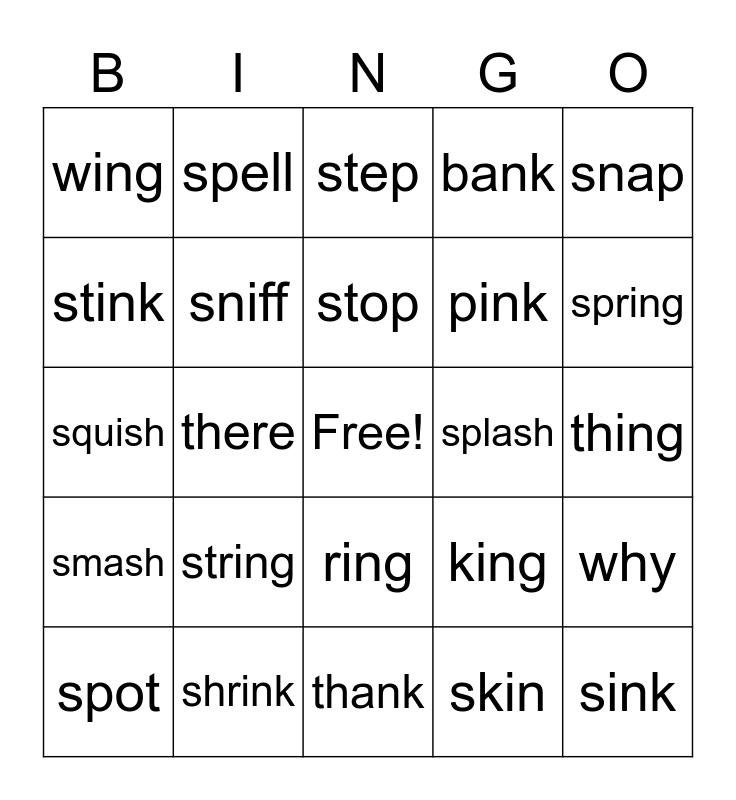 | B | I | N | G | O |
|---|---|---|---|---|
| wing | spell | step | bank | snap |
| stink | sniff | stop | pink | spring |
| squish | there | Free! | splash | thing |
| smash | string | ring | king | why |
| spot | shrink | thank | skin | sink |